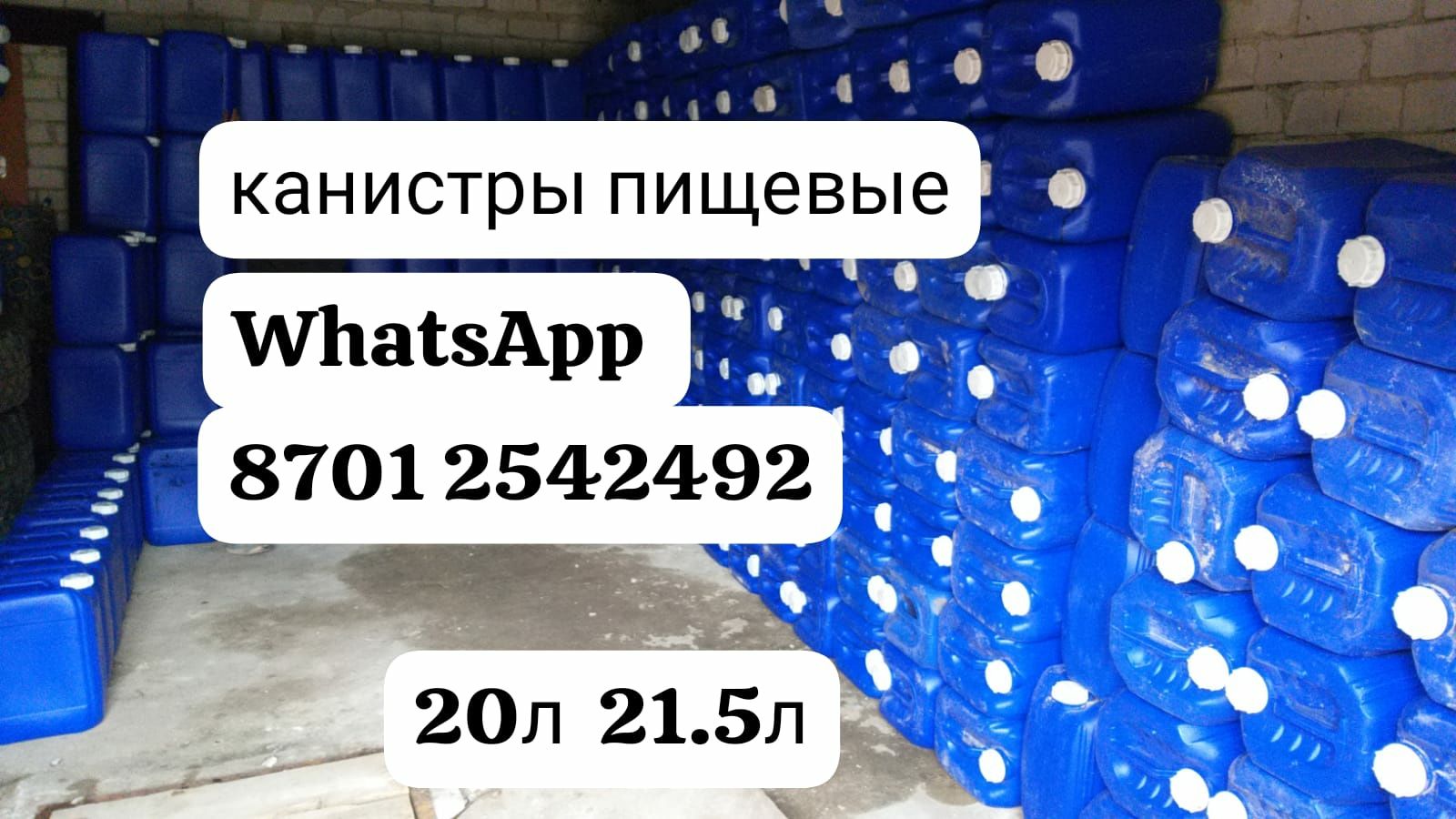 канистры пищевые

WhatsApp

8701 2542492

20л 21.5л